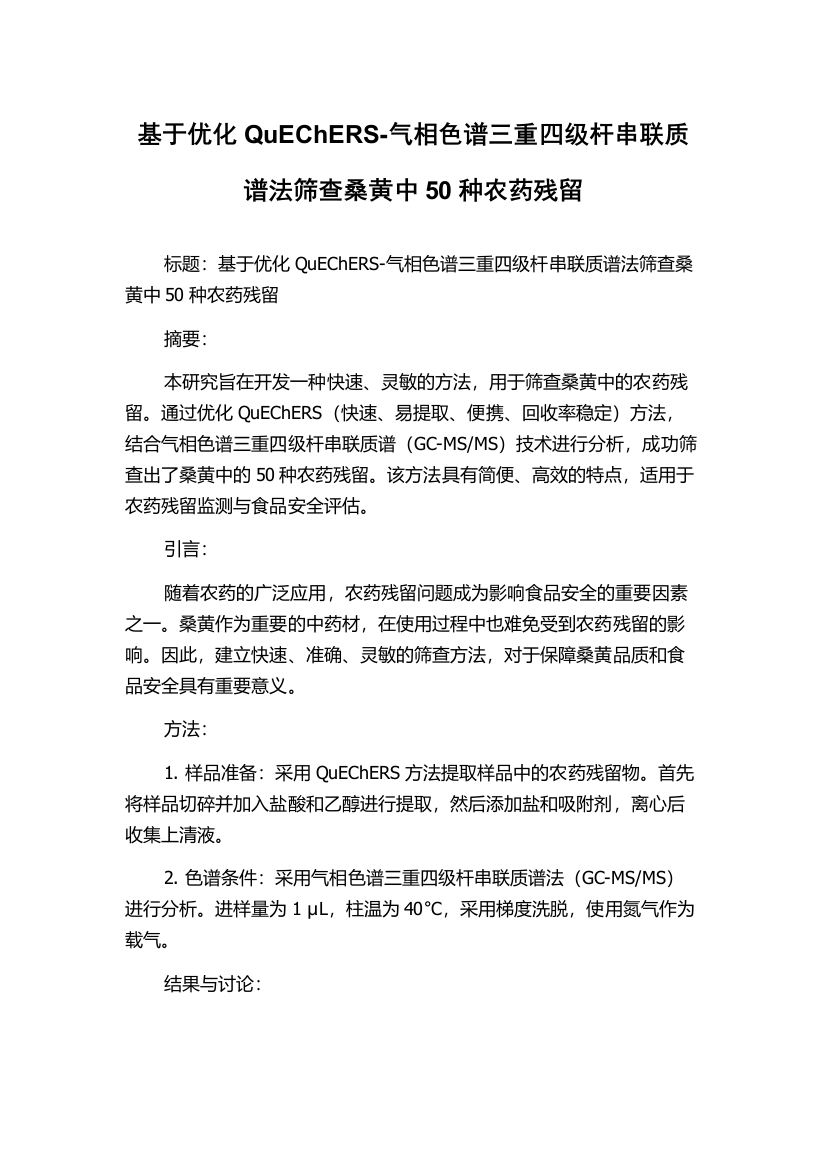 基于优化 QuEChERS-气相色谱三重四级杆串联质谱法筛查桑黄中 50 种农药残留

标题：基于优化 QuEChERS-气相色谱三重四级杆串联质谱法筛查桑黄中 50 种农药残留

摘要：

本研究旨在开发一种快速、灵敏的方法，用于筛查桑黄中的农药残留。通过优化 QuEChERS（快速、易提取、便携、回收率稳定）方法，结合气相色谱三重四级杆串联质谱（GC-MS/MS）技术进行分析，成功筛查出了桑黄中的 50 种农药残留。该方法具有简便、高效的特点，适用于农药残留监测与食品安全评估。

引言：

随着农药的广泛应用，农药残留问题成为影响食品安全的重要因素之一。桑黄作为重要的中药材，在使用过程中也难免受到农药残留的影响。因此，建立快速、准确、灵敏的筛查方法，对于保障桑黄品质和食品安全具有重要意义。

方法：

1. 样品准备：采用 QuEChERS 方法提取样品中的农药残留物。首先将样品切碎并加入盐酸和乙醇进行提取，然后添加盐和吸附剂，离心后收集上清液。

2. 色谱条件：采用气相色谱三重四级杆串联质谱法（GC-MS/MS）进行分析。进样量为 1 μL，柱温为 40°C，采用梯度洗脱，使用氮气作为载气。

结果与讨论：